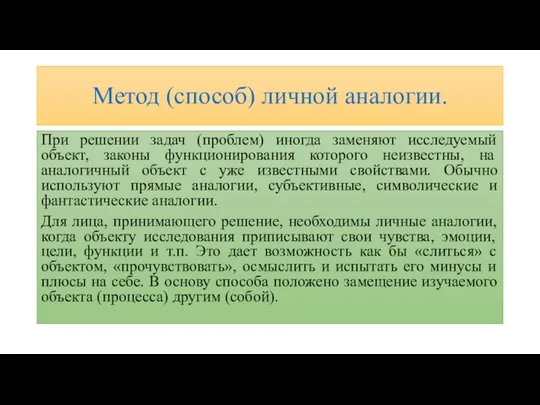 Метод (способ) личной аналогии.

При решении задач (проблем) иногда заменяют исследуемый объект, законы функционирования которого неизвестны, на аналогичный объект с уже известными свойствами. Обычно используют прямые аналогии, субъективные, символические и фантастические аналогии.

Для лица, принимающего решение, необходимы личные аналогии, когда объекту исследования приписывают свои чувства, эмоции, цели, функции и т.п. Это дает возможность как бы «слиться» с объектом, «прочувствовать», осмыслить и испытать его минусы и плюсы на себе. В основу способа положено замещение изучаемого объекта (процесса) другим (собой).